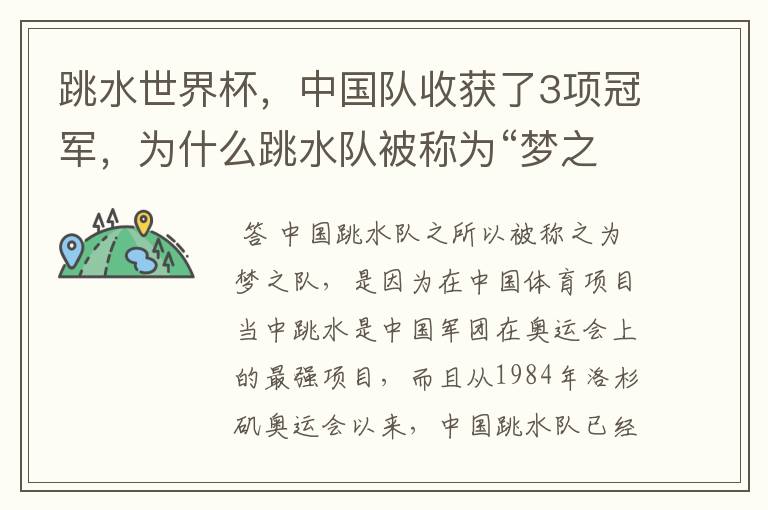 跳水世界杯，中国队收获了3项冠军，为什么跳水队被称为“梦之

答 中国跳水队之所以被称之为梦之队，是因为在中国体育项目当中跳水是中国军团在奥运会上的最强项目，而且从1984年洛杉矶奥运会以来，中国跳水队已经